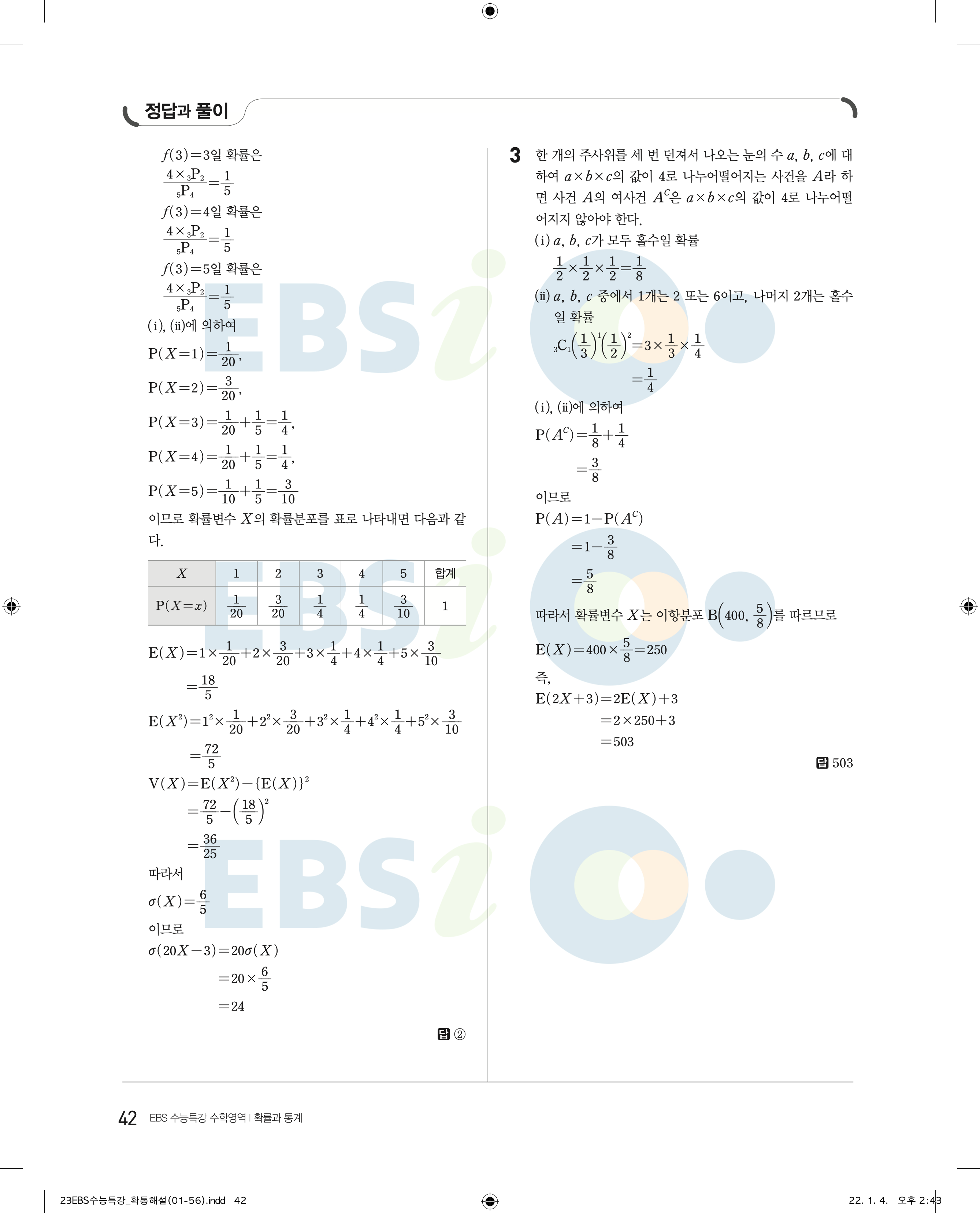 정답과 풀이

$f(3)=3$일 확률은
$\frac{4\times{}_3P_2}{{}_5P_4}=\frac{1}{5}$
$f(3)=4$일 확률은
$\frac{4\times{}_3P_2}{{}_5P_4}=\frac{1}{5}$
$f(3)=5$일 확률은
$\frac{4\times{}_3P_2}{{}_5P_4}=\frac{1}{5}$
(i), (ii)에 의하여
$P(X=1)=\frac{1}{20}$,
$P(X=2)=\frac{3}{20}$,
$P(X=3)=\frac{1}{20}+\frac{1}{5}=\frac{1}{4}$,
$P(X=4)=\frac{1}{20}+\frac{1}{5}=\frac{1}{4}$,
$P(X=5)=\frac{1}{10}+\frac{1}{5}=\frac{3}{10}$
이므로 확률변수 $X$의 확률분포를 표로 나타내면 다음과 같다.

| $X$ | 1 | 2 | 3 | 4 | 5 | 합계 |
|---|---|---|---|---|---|---|
| $P(X=x)$ | $\frac{1}{20}$ | $\frac{3}{20}$ | $\frac{1}{4}$ | $\frac{1}{4}$ | $\frac{3}{10}$ | 1 |

$E(X)=1\times\frac{1}{20}+2\times\frac{3}{20}+3\times\frac{1}{4}+4\times\frac{1}{4}+5\times\frac{3}{10}$
$=\frac{18}{5}$
$E(X^2)=1^2\times\frac{1}{20}+2^2\times\frac{3}{20}+3^2\times\frac{1}{4}+4^2\times\frac{1}{4}+5^2\times\frac{3}{10}$
$=\frac{72}{5}$
$V(X)=E(X^2)-\{E(X)\}^2$
$=\frac{72}{5}-\left(\frac{18}{5}\right)^2$
$=\frac{36}{25}$
따라서
$\sigma(X)=\frac{6}{5}$
이므로
$\sigma(20X-3)=20\sigma(X)$
$=20\times\frac{6}{5}$
$=24$

답 ②

3 한 개의 주사위를 세 번 던져서 나오는 눈의 수 $a$, $b$, $c$에 대하여 $a\times b\times c$의 값이 4로 나누어떨어지는 사건을 $A$라 하면 사건 $A$의 여사건 $A^C$은 $a\times b\times c$의 값이 4로 나누어떨어지지 않아야 한다.
(i) $a$, $b$, $c$가 모두 홀수일 확률
$\frac{1}{2}\times\frac{1}{2}\times\frac{1}{2}=\frac{1}{8}$
(ii) $a$, $b$, $c$ 중에서 1개는 2 또는 6이고, 나머지 2개는 홀수일 확률
${}_3C_1\left(\frac{1}{3}\right)^1\left(\frac{1}{2}\right)^2=3\times\frac{1}{3}\times\frac{1}{4}$
$=\frac{1}{4}$
(i), (ii)에 의하여
$P(A^C)=\frac{1}{8}+\frac{1}{4}$
$=\frac{3}{8}$
이므로
$P(A)=1-P(A^C)$
$=1-\frac{3}{8}$
$=\frac{5}{8}$
따라서 확률변수 $X$는 이항분포 $B\left(400, \frac{5}{8}\right)$를 따르므로
$E(X)=400\times\frac{5}{8}=250$
즉,
$E(2X+3)=2E(X)+3$
$=2\times250+3$
$=503$

답 503

42 EBS 수능특강 수학영역 | 확률과 통계

23EBS수능특강_확통해설(01-56).indd 42
22. 1. 4. 오후 2:43